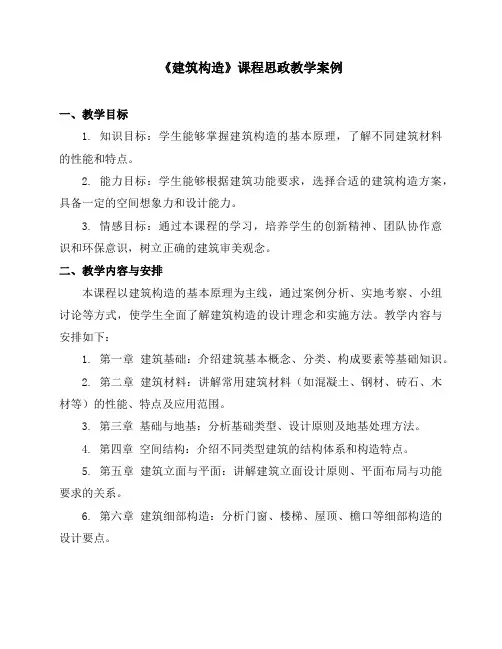 《建筑构造》课程思政教学案例

一、教学目标

1. 知识目标：学生能够掌握建筑构造的基本原理，了解不同建筑材料的性能和特点。

2. 能力目标：学生能够根据建筑功能要求，选择合适的建筑构造方案，具备一定的空间想象力和设计能力。

3. 情感目标：通过本课程的学习，培养学生的创新精神、团队协作意识和环保意识，树立正确的建筑审美观念。

二、教学内容与安排

本课程以建筑构造的基本原理为主线，通过案例分析、实地考察、小组讨论等方式，使学生全面了解建筑构造的设计理念和实施方法。教学内容与安排如下：

1. 第一章 建筑基础：介绍建筑基本概念、分类、构成要素等基础知识。

2. 第二章 建筑材料：讲解常用建筑材料（如混凝土、钢材、砖石、木材等）的性能、特点及应用范围。

3. 第三章 基础与地基：分析基础类型、设计原则及地基处理方法。

4. 第四章 空间结构：介绍不同类型建筑的结构体系和构造特点。

5. 第五章 建筑立面与平面：讲解建筑立面设计原则、平面布局与功能要求的关系。

6. 第六章 建筑细部构造：分析门窗、楼梯、屋顶、檐口等细部构造的设计要点。